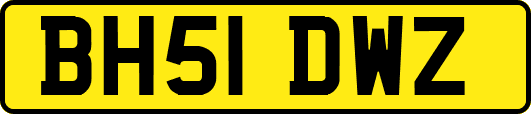 BH51 DWZ